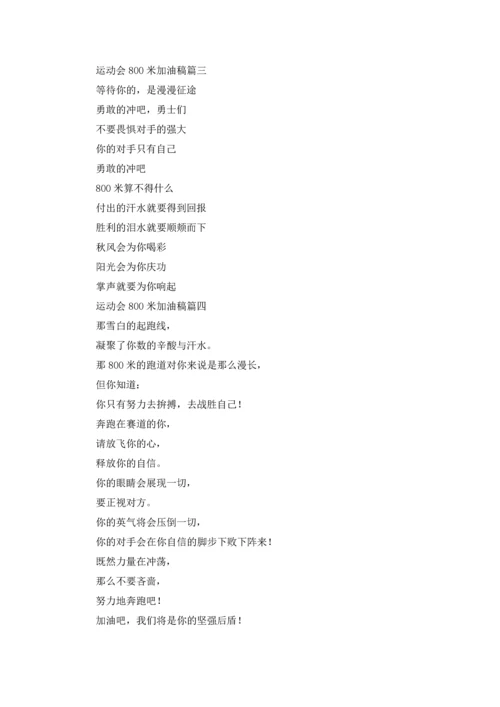 运动会 800 米加油稿篇三
等待你的，是漫漫征途
勇敢的冲吧，勇士们
不要畏惧对手的强大
你的对手只有自己
勇敢的冲吧
800 米算不得什么
付出的汗水就要得到回报
胜利的泪水就要顺颊而下
秋风会为你喝彩
阳光会为你庆功
掌声就要为你响起
运动会 800 米加油稿篇四
那雪白的起跑线，
凝聚了你数的辛酸与汗水。
那 800 米的跑道对你来说是那么漫长，
但你知道：
你只有努力去拚搏，去战胜自己！
奔跑在赛道的你，
请放飞你的心，
释放你的自信。
你的眼睛会展现一切，
要正视对方。
你的英气将会压倒一切，
你的对手会在你自信的脚步下败下阵来！
既然力量在冲荡，
那么不要吝啬，
努力地奔跑吧！
加油吧，我们将是你的坚强后盾！